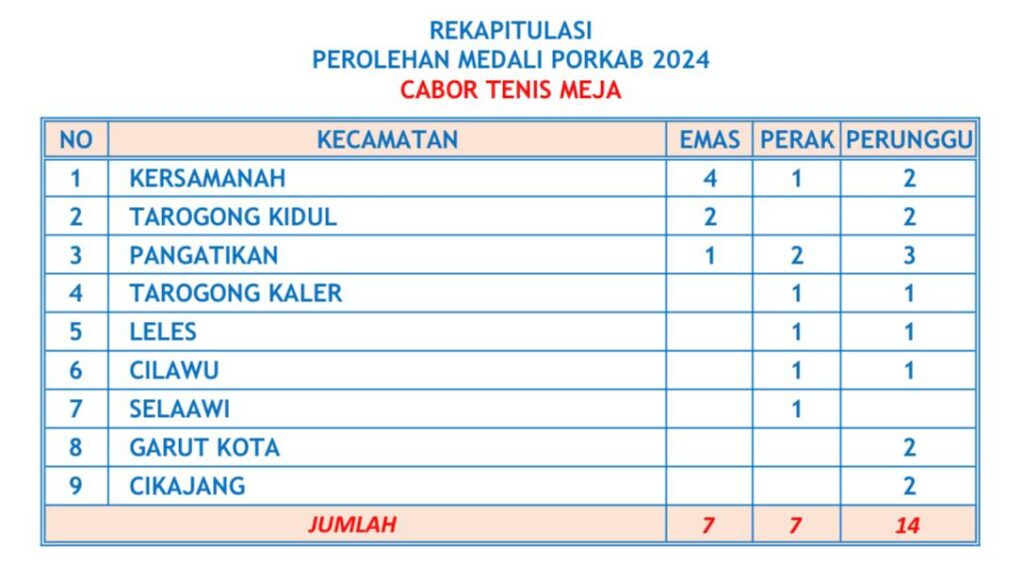 REKAPITULASI
PEROLEHAN MEDALI PORKAB 2024
CABOR TENIS MEJA

| NO | KECAMATAN | EMAS | PERAK | PERUNGGU |
|---|---|---|---|---|
| 1 | KERSAMANAH | 4 | 1 | 2 |
| 2 | TAROGONG KIDUL | 2 | | 2 |
| 3 | PANGATIKAN | 1 | 2 | 3 |
| 4 | TAROGONG KALER | | 1 | 1 |
| 5 | LELES | | 1 | 1 |
| 6 | CILAWU | | 1 | 1 |
| 7 | SELAAWI | | 1 | |
| 8 | GARUT KOTA | | | 2 |
| 9 | CIKAJANG | | | 2 |
| JUMLAH | | 7 | 7 | 14 |